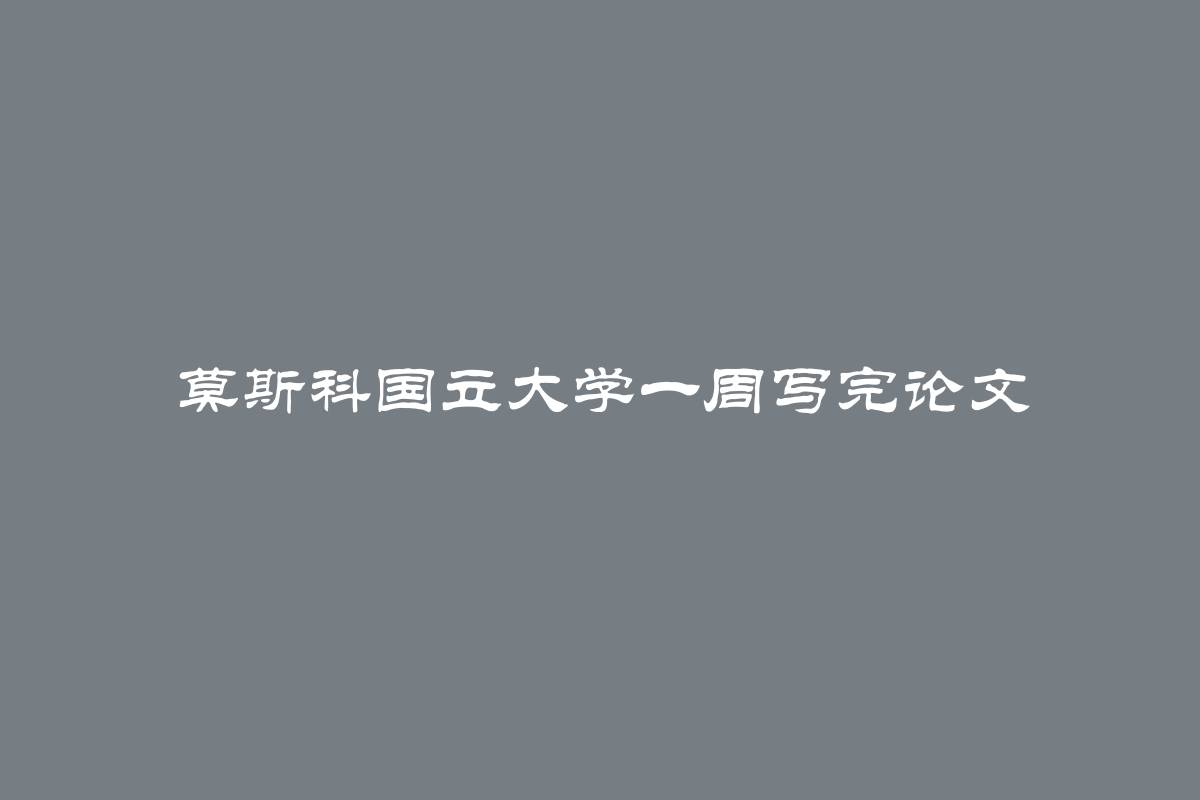 莫斯科国立大学一周写完论文